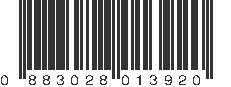 0 883028 013920